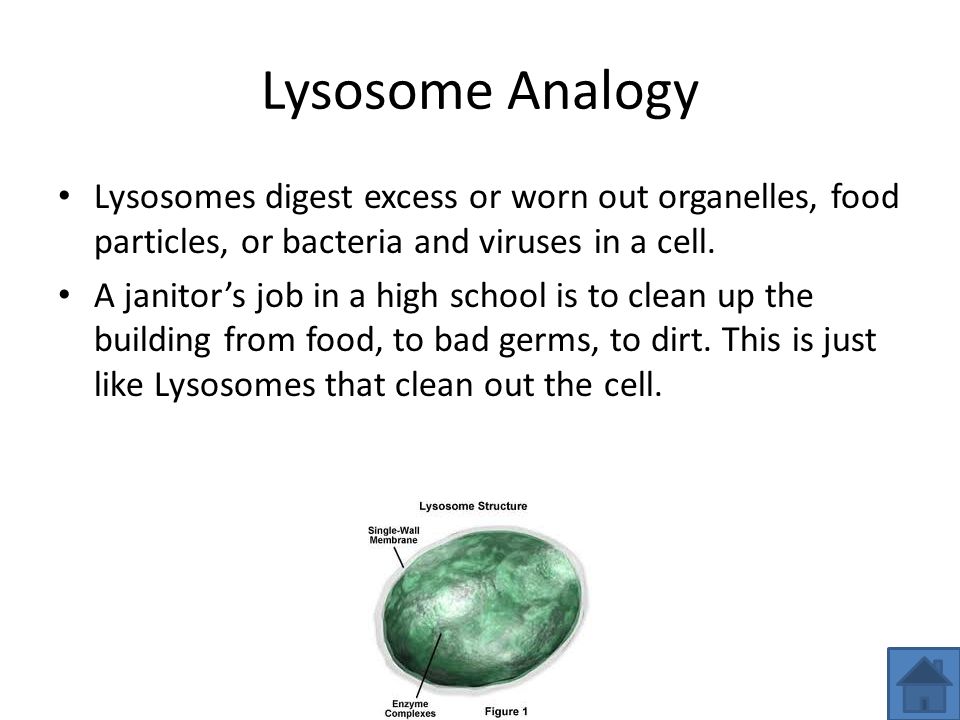 Lysosome Analogy

• Lysosomes digest excess or worn out organelles, food particles, or bacteria and viruses in a cell.

• A janitor's job in a high school is to clean up the building from food, to bad germs, to dirt. This is just like Lysosomes that clean out the cell.

Lysosome Structure

Single-Wall Membrane

Enzyme Complexes

Figure 1